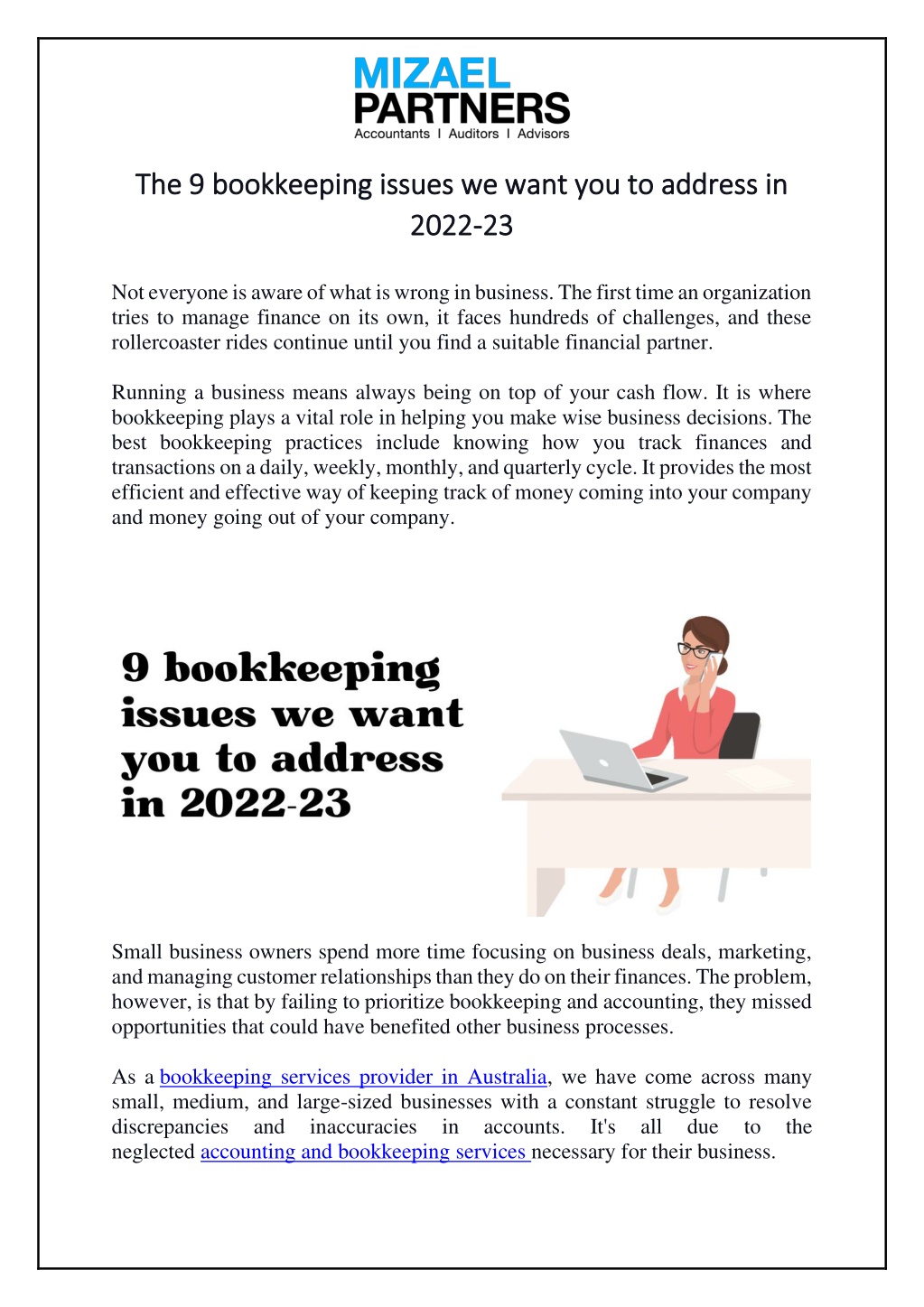 MIZAEL PARTNERS
Accountants I Auditors I Advisors

The 9 bookkeeping issues we want you to address in 2022-23

Not everyone is aware of what is wrong in business. The first time an organization tries to manage finance on its own, it faces hundreds of challenges, and these rollercoaster rides continue until you find a suitable financial partner.

Running a business means always being on top of your cash flow. It is where bookkeeping plays a vital role in helping you make wise business decisions. The best bookkeeping practices include knowing how you track finances and transactions on a daily, weekly, monthly, and quarterly cycle. It provides the most efficient and effective way of keeping track of money coming into your company and money going out of your company.

9 bookkeeping issues we want you to address in 2022-23

Small business owners spend more time focusing on business deals, marketing, and managing customer relationships than they do on their finances. The problem, however, is that by failing to prioritize bookkeeping and accounting, they missed opportunities that could have benefited other business processes.

As a bookkeeping services provider in Australia, we have come across many small, medium, and large-sized businesses with a constant struggle to resolve discrepancies and inaccuracies in accounts. It's all due to the neglected accounting and bookkeeping services necessary for their business.